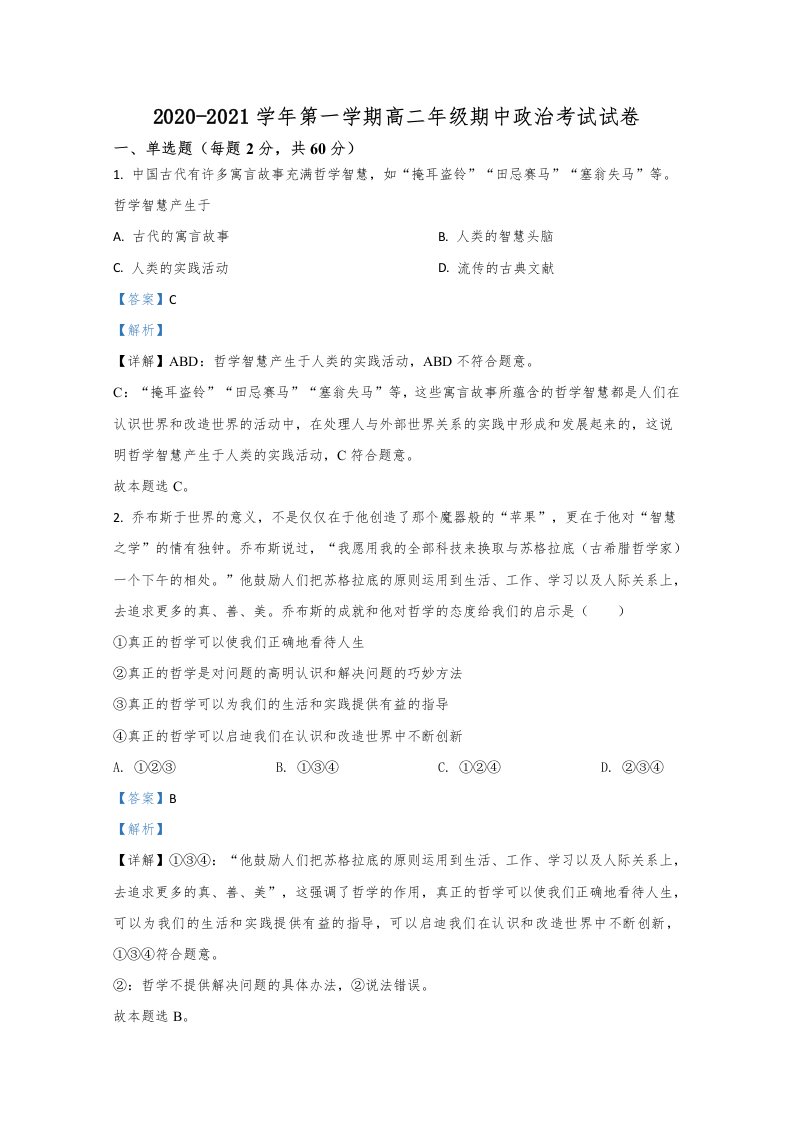 2020-2021学年第一学期高二年级期中政治考试试卷

一、单选题（每题2分，共60分）

1. 中国古代有许多寓言故事充满哲学智慧，如“掩耳盗铃”“田忌赛马”“塞翁失马”等。哲学智慧产生于

A. 古代的寓言故事 B. 人类的智慧头脑

C. 人类的实践活动 D. 流传的古典文献

【答案】C

【解析】

【详解】ABD：哲学智慧产生于人类的实践活动，ABD不符合题意。

C：“掩耳盗铃”“田忌赛马”“塞翁失马”等，这些寓言故事所蕴含的哲学智慧都是人们在认识世界和改造世界的活动中，在处理人与外部世界关系的实践中形成和发展起来的，这说明哲学智慧产生于人类的实践活动，C符合题意。

故本题选C。

2. 乔布斯于世界的意义，不是仅仅在于他创造了那个魔器般的“苹果”，更在于他对“智慧之学”的情有独钟。乔布斯说过，“我愿用我的全部科技来换取与苏格拉底（古希腊哲学家）一个下午的相处。”他鼓励人们把苏格拉底的原则运用到生活、工作、学习以及人际关系上，去追求更多的真、善、美。乔布斯的成就和他对哲学的态度给我们的启示是（ ）

①真正的哲学可以使我们正确地看待人生

②真正的哲学是对问题的高明认识和解决问题的巧妙方法

③真正的哲学可以为我们的生活和实践提供有益的指导

④真正的哲学可以启迪我们在认识和改造世界中不断创新

A. ①②③ B. ①③④ C. ①②④ D. ②③④

【答案】B

【解析】

【详解】①③④：“他鼓励人们把苏格拉底的原则运用到生活、工作、学习以及人际关系上，去追求更多的真、善、美”，这强调了哲学的作用，真正的哲学可以使我们正确地看待人生，可以为我们的生活和实践提供有益的指导，可以启迪我们在认识和改造世界中不断创新，①③④符合题意。

②：哲学不提供解决问题的具体办法，②说法错误。

故本题选B。